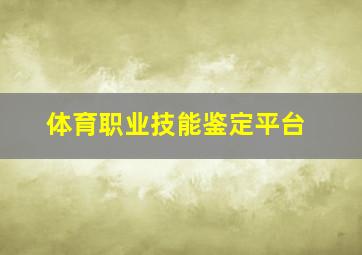 体育职业技能鉴定平台